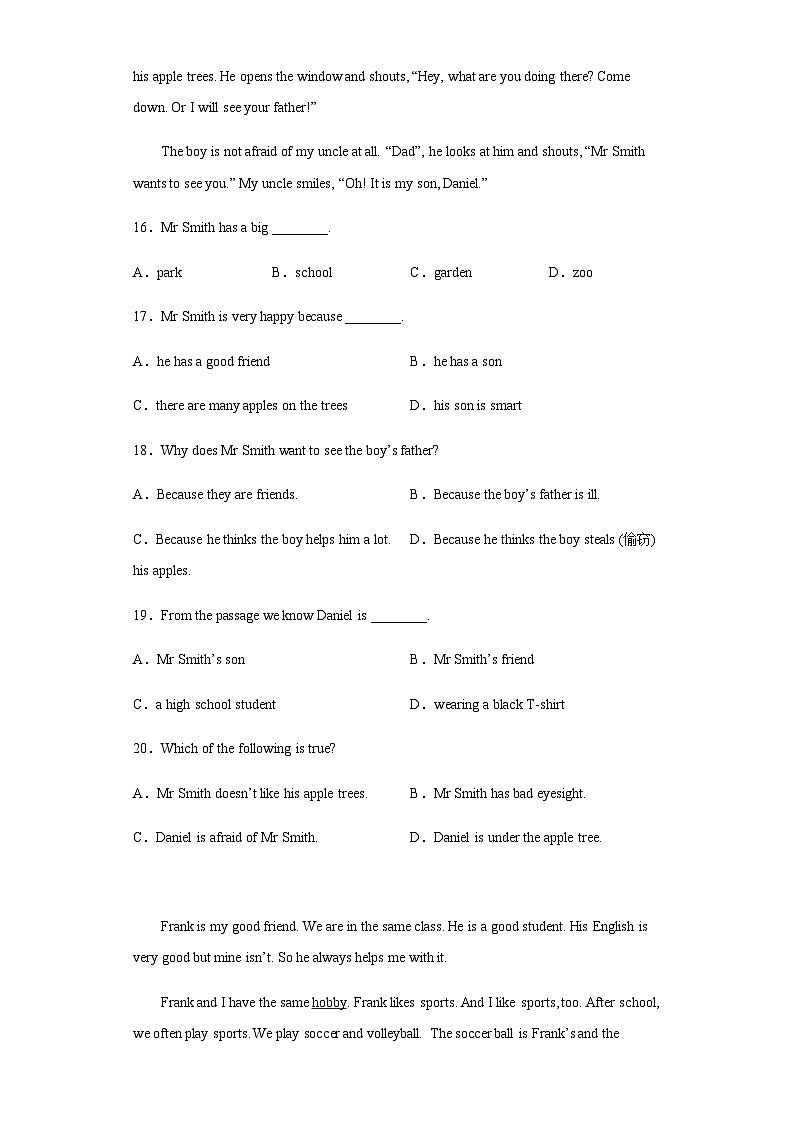 his apple trees. He opens the window and shouts, "Hey, what are you doing there? Come down. Or I will see your father!"

The boy is not afraid of my uncle at all. "Dad", he looks at him and shouts, "Mr Smith wants to see you." My uncle smiles, "Oh! It is my son, Daniel."

16．Mr Smith has a big ________.

A．park B．school C．garden D．zoo

17．Mr Smith is very happy because ________.

A．he has a good friend B．he has a son

C．there are many apples on the trees D．his son is smart

18．Why does Mr Smith want to see the boy's father?

A．Because they are friends. B．Because the boy's father is ill.

C．Because he thinks the boy helps him a lot. D．Because he thinks the boy steals (偷窃) his apples.

19．From the passage we know Daniel is ________.

A．Mr Smith's son B．Mr Smith's friend

C．a high school student D．wearing a black T-shirt

20．Which of the following is true?

A．Mr Smith doesn't like his apple trees. B．Mr Smith has bad eyesight.

C．Daniel is afraid of Mr Smith. D．Daniel is under the apple tree.

Frank is my good friend. We are in the same class. He is a good student. His English is very good but mine isn't. So he always helps me with it.

Frank and I have the same hobby. Frank likes sports. And I like sports, too. After school, we often play sports. We play soccer and volleyball. The soccer ball is Frank's and the